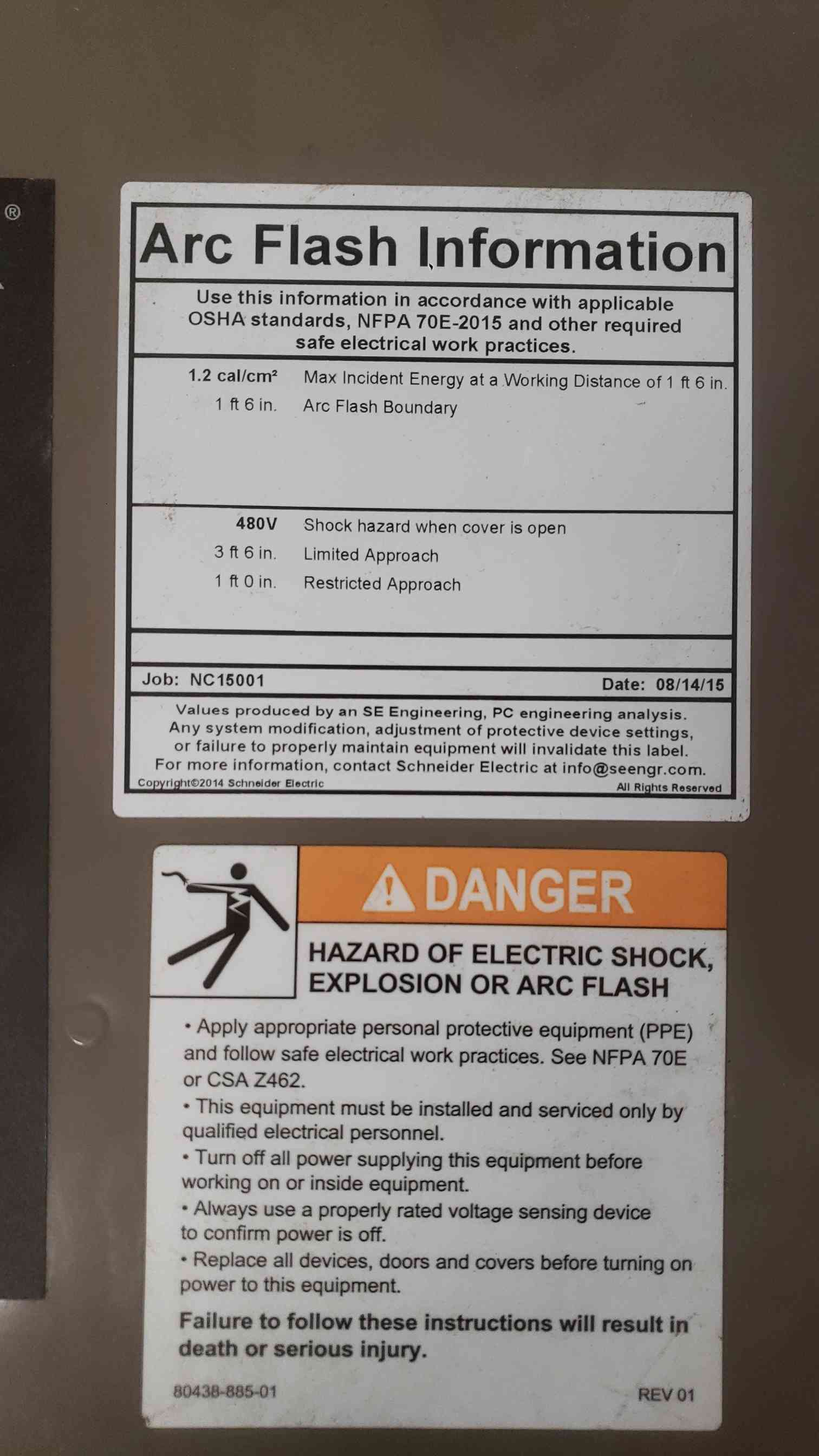 ®

Arc Flash Information

Use this information in accordance with applicable OSHA standards, NFPA 70E-2015 and other required safe electrical work practices.

1.2 cal/cm² Max Incident Energy at a Working Distance of 1 ft 6 in.
1 ft 6 in. Arc Flash Boundary

480V Shock hazard when cover is open
3 ft 6 in. Limited Approach
1 ft 0 in. Restricted Approach

Job: NC15001 Date: 08/14/15

Values produced by an SE Engineering, PC engineering analysis. Any system modification, adjustment of protective device settings, or failure to properly maintain equipment will invalidate this label. For more information, contact Schneider Electric at info@seengr.com.
Copyright©2014 Schneider Electric All Rights Reserved

DANGER

HAZARD OF ELECTRIC SHOCK, EXPLOSION OR ARC FLASH

• Apply appropriate personal protective equipment (PPE) and follow safe electrical work practices. See NFPA 70E or CSA Z462.
• This equipment must be installed and serviced only by qualified electrical personnel.
• Turn off all power supplying this equipment before working on or inside equipment.
• Always use a properly rated voltage sensing device to confirm power is off.
• Replace all devices, doors and covers before turning on power to this equipment.

Failure to follow these instructions will result in death or serious injury.

80438-885-01 REV 01